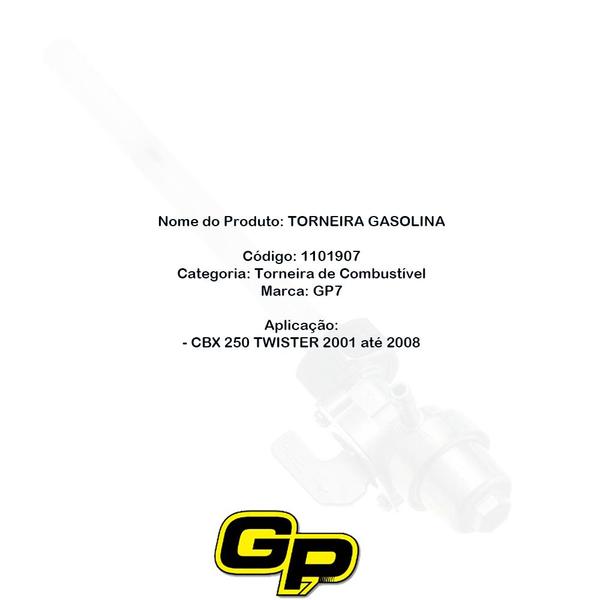 Nome do Produto: TORNEIRA GASOLINA

Código: 1101907
Categoria: Torneira de Combustível
Marca: GP7

Aplicação:
- CBX 250 TWISTER 2001 até 2008

GP7